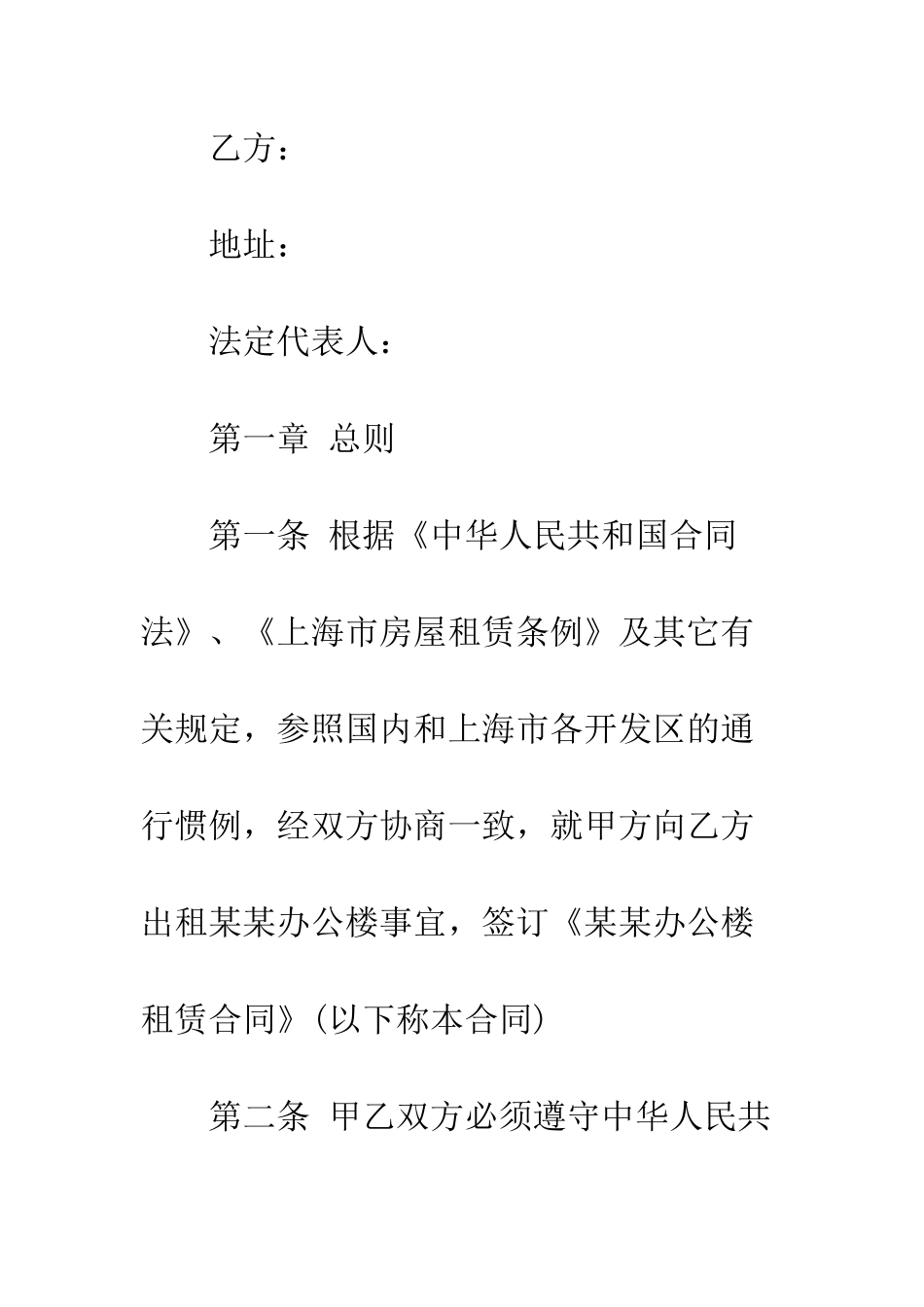 乙方：

地址：

法定代表人：

第一章 总则

第一条 根据《中华人民共和国合同法》、《上海市房屋租赁条例》及其它有关规定，参照国内和上海市各开发区的通行惯例，经双方协商一致，就甲方向乙方出租某某办公楼事宜，签订《某某办公楼租赁合同》（以下称本合同）

第二条 甲乙双方必须遵守中华人民共